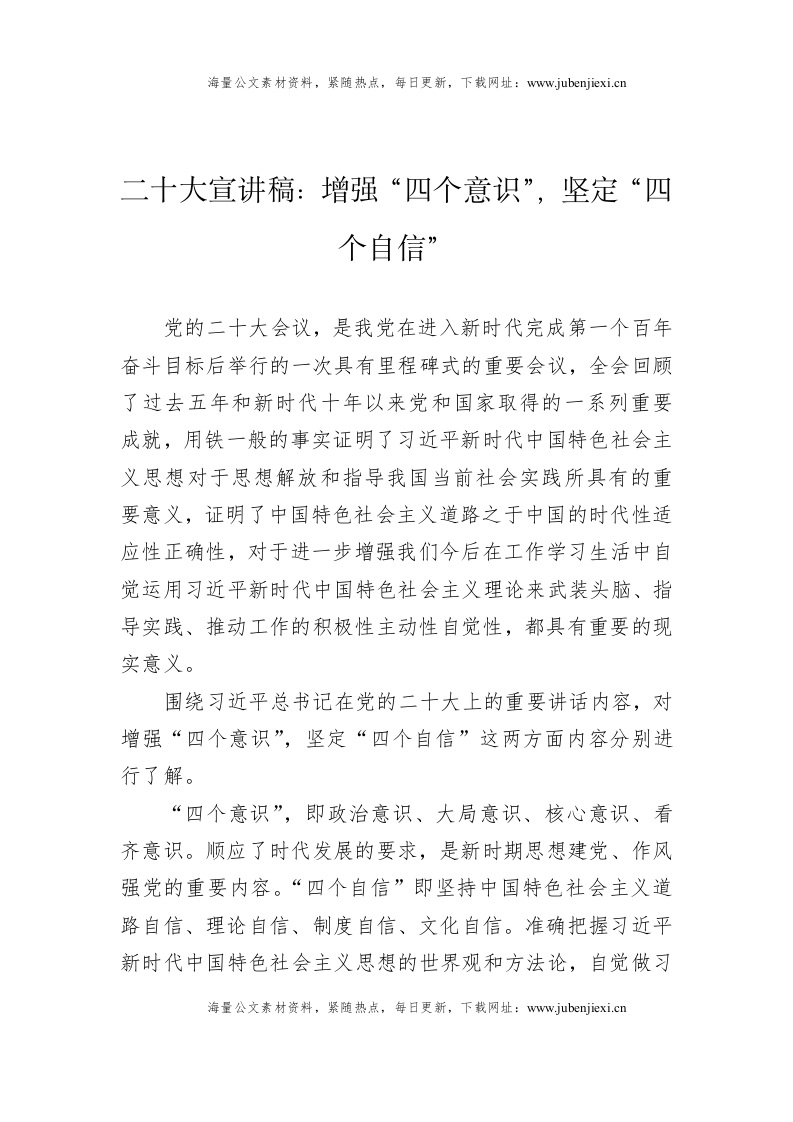 海量公文素材资料，紧随热点，每日更新，下载网址：www.jubenjiexi.cn

二十大宣讲稿：增强“四个意识”，坚定“四个自信”

党的二十大会议，是我党在进入新时代完成第一个百年奋斗目标后举行的一次具有里程碑式的重要会议，全会回顾了过去五年和新时代十年以来党和国家取得的一系列重要成就，用铁一般的事实证明了习近平新时代中国特色社会主义思想对于思想解放和指导我国当前社会实践所具有的重要意义，证明了中国特色社会主义道路之于中国的时代性适应性正确性，对于进一步增强我们今后在工作学习生活中自觉运用习近平新时代中国特色社会主义理论来武装头脑、指导实践、推动工作的积极性主动性自觉性，都具有重要的现实意义。

围绕习近平总书记在党的二十大上的重要讲话内容，对增强“四个意识”，坚定“四个自信”这两方面内容分别进行了解。

“四个意识”，即政治意识、大局意识、核心意识、看齐意识。顺应了时代发展的要求，是新时期思想建党、作风强党的重要内容。“四个自信”即坚持中国特色社会主义道路自信、理论自信、制度自信、文化自信。准确把握习近平新时代中国特色社会主义思想的世界观和方法论，自觉做习

海量公文素材资料，紧随热点，每日更新，下载网址：www.jubenjiexi.cn